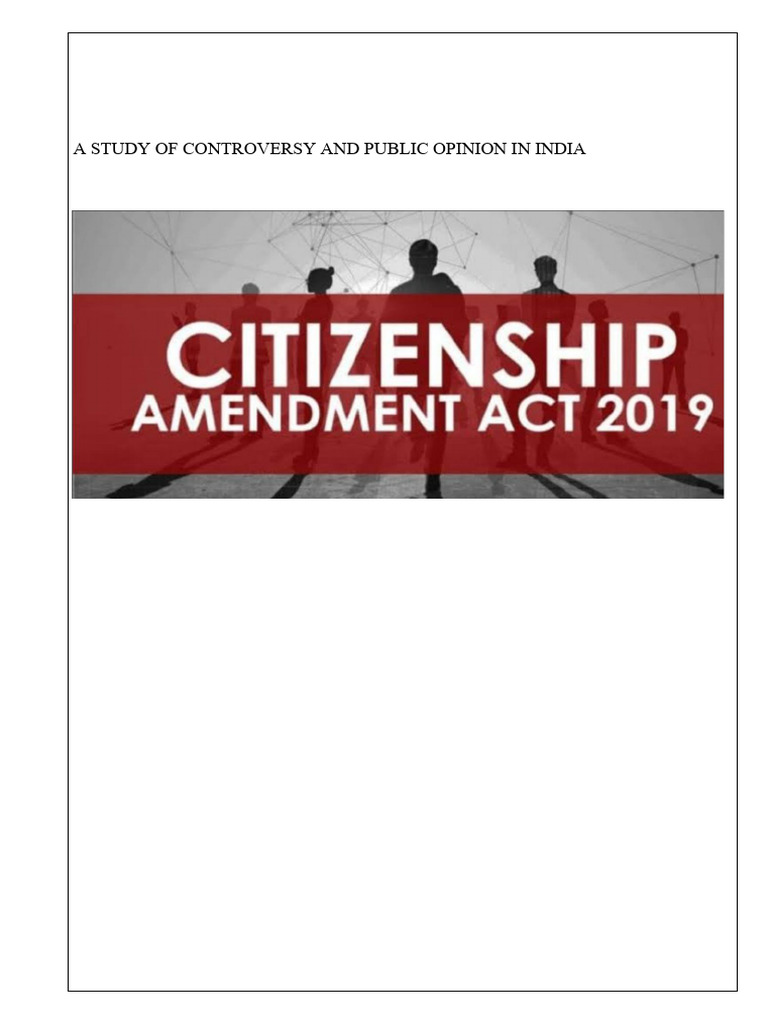 A STUDY OF CONTROVERSY AND PUBLIC OPINION IN INDIA

CITIZENSHIP
AMENDMENT ACT 2019